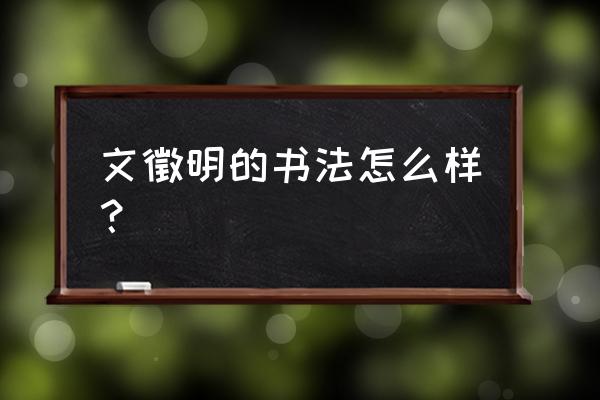 文徵明的书法怎么样？